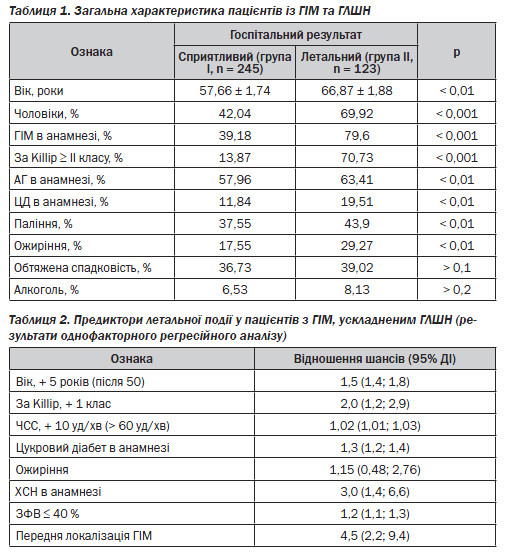 Таблиця 1. Загальна характеристика пацієнтів із ГІМ та ГЛШН

| Ознака | Госпітальний результат: Сприятливий (група I, n = 245) | Госпітальний результат: Летальний (група II, n = 123) | p |
|---|---|---|---|
| Вік, роки | 57,66 ± 1,74 | 66,87 ± 1,88 | < 0,01 |
| Чоловіки, % | 42,04 | 69,92 | < 0,001 |
| ГІМ в анамнезі, % | 39,18 | 79,6 | < 0,001 |
| За Killip ≥ II класу, % | 13,87 | 70,73 | < 0,001 |
| АГ в анамнезі, % | 57,96 | 63,41 | < 0,01 |
| ЦД в анамнезі, % | 11,84 | 19,51 | < 0,01 |
| Паління, % | 37,55 | 43,9 | < 0,01 |
| Ожиріння, % | 17,55 | 29,27 | < 0,01 |
| Обтяжена спадковість, % | 36,73 | 39,02 | > 0,1 |
| Алкоголь, % | 6,53 | 8,13 | > 0,2 |

Таблиця 2. Предиктори летальної події у пацієнтів з ГІМ, ускладненим ГЛШН (результати однофакторного регресійного аналізу)

| Ознака | Відношення шансів (95% ДІ) |
|---|---|
| Вік, + 5 років (після 50) | 1,5 (1,4; 1,8) |
| За Killip, + 1 клас | 2,0 (1,2; 2,9) |
| ЧСС, + 10 уд/хв (> 60 уд/хв) | 1,02 (1,01; 1,03) |
| Цукровий діабет в анамнезі | 1,3 (1,2; 1,4) |
| Ожиріння | 1,15 (0,48; 2,76) |
| ХСН в анамнезі | 3,0 (1,4; 6,6) |
| ЗФВ ≤ 40 % | 1,2 (1,1; 1,3) |
| Передня локалізація ГІМ | 4,5 (2,2; 9,4) |